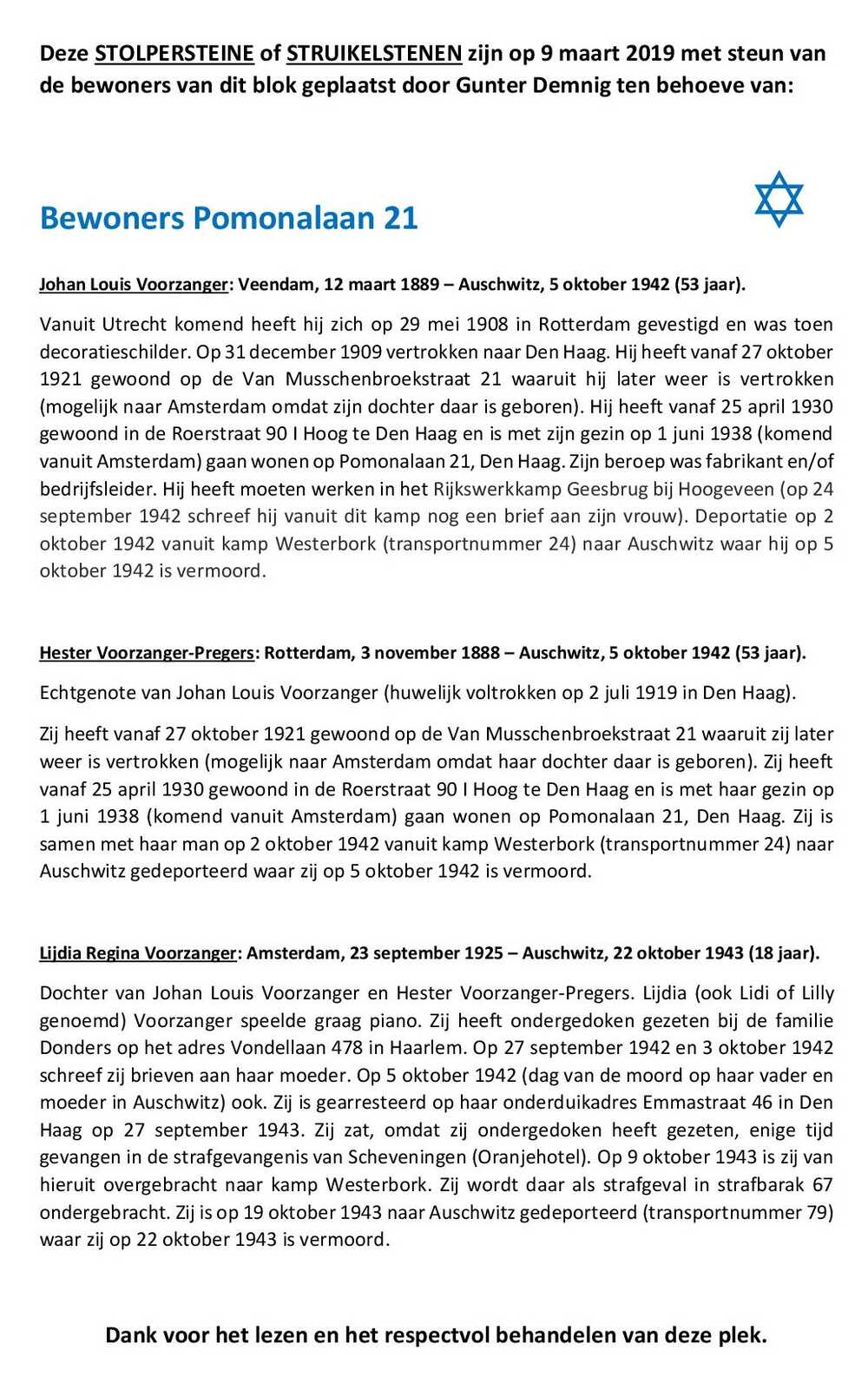 Deze STOLPERSTEINE of STRUIKELSTENEN zijn op 9 maart 2019 met steun van de bewoners van dit blok geplaatst door Gunter Demnig ten behoeve van:

Bewoners Pomonalaan 21

Johan Louis Voorzanger: Veendam, 12 maart 1889 – Auschwitz, 5 oktober 1942 (53 jaar).

Vanuit Utrecht komend heeft hij zich op 29 mei 1908 in Rotterdam gevestigd en was toen decoratieschilder. Op 31 december 1909 vertrokken naar Den Haag. Hij heeft vanaf 27 oktober 1921 gewoond op de Van Musschenbroekstraat 21 waaruit hij later weer is vertrokken (mogelijk naar Amsterdam omdat zijn dochter daar is geboren). Hij heeft vanaf 25 april 1930 gewoond in de Roerstraat 90 I Hoog te Den Haag en is met zijn gezin op 1 juni 1938 (komend vanuit Amsterdam) gaan wonen op Pomonalaan 21, Den Haag. Zijn beroep was fabrikant en/of bedrijfsleider. Hij heeft moeten werken in het Rijkswerkkamp Geesbrug bij Hoogeveen (op 24 september 1942 schreef hij vanuit dit kamp nog een brief aan zijn vrouw). Deportatie op 2 oktober 1942 vanuit kamp Westerbork (transportnummer 24) naar Auschwitz waar hij op 5 oktober 1942 is vermoord.

Hester Voorzanger-Pregers: Rotterdam, 3 november 1888 – Auschwitz, 5 oktober 1942 (53 jaar).

Echtgenote van Johan Louis Voorzanger (huwelijk voltrokken op 2 juli 1919 in Den Haag).

Zij heeft vanaf 27 oktober 1921 gewoond op de Van Musschenbroekstraat 21 waaruit zij later weer is vertrokken (mogelijk naar Amsterdam omdat haar dochter daar is geboren). Zij heeft vanaf 25 april 1930 gewoond in de Roerstraat 90 I Hoog te Den Haag en is met haar gezin op 1 juni 1938 (komend vanuit Amsterdam) gaan wonen op Pomonalaan 21, Den Haag. Zij is samen met haar man op 2 oktober 1942 vanuit kamp Westerbork (transportnummer 24) naar Auschwitz gedeporteerd waar zij op 5 oktober 1942 is vermoord.

Lijdia Regina Voorzanger: Amsterdam, 23 september 1925 – Auschwitz, 22 oktober 1943 (18 jaar).

Dochter van Johan Louis Voorzanger en Hester Voorzanger-Pregers. Lijdia (ook Lidi of Lilly genoemd) Voorzanger speelde graag piano. Zij heeft ondergedoken gezeten bij de familie Donders op het adres Vondellaan 478 in Haarlem. Op 27 september 1942 en 3 oktober 1942 schreef zij brieven aan haar moeder. Op 5 oktober 1942 (dag van de moord op haar vader en moeder in Auschwitz) ook. Zij is gearresteerd op haar onderduikadres Emmastraat 46 in Den Haag op 27 september 1943. Zij zat, omdat zij ondergedoken heeft gezeten, enige tijd gevangen in de strafgevangenis van Scheveningen (Oranjehotel). Op 9 oktober 1943 is zij van hieruit overgebracht naar kamp Westerbork. Zij wordt daar als strafgeval in strafbarak 67 ondergebracht. Zij is op 19 oktober 1943 naar Auschwitz gedeporteerd (transportnummer 79) waar zij op 22 oktober 1943 is vermoord.

Dank voor het lezen en het respectvol behandelen van deze plek.